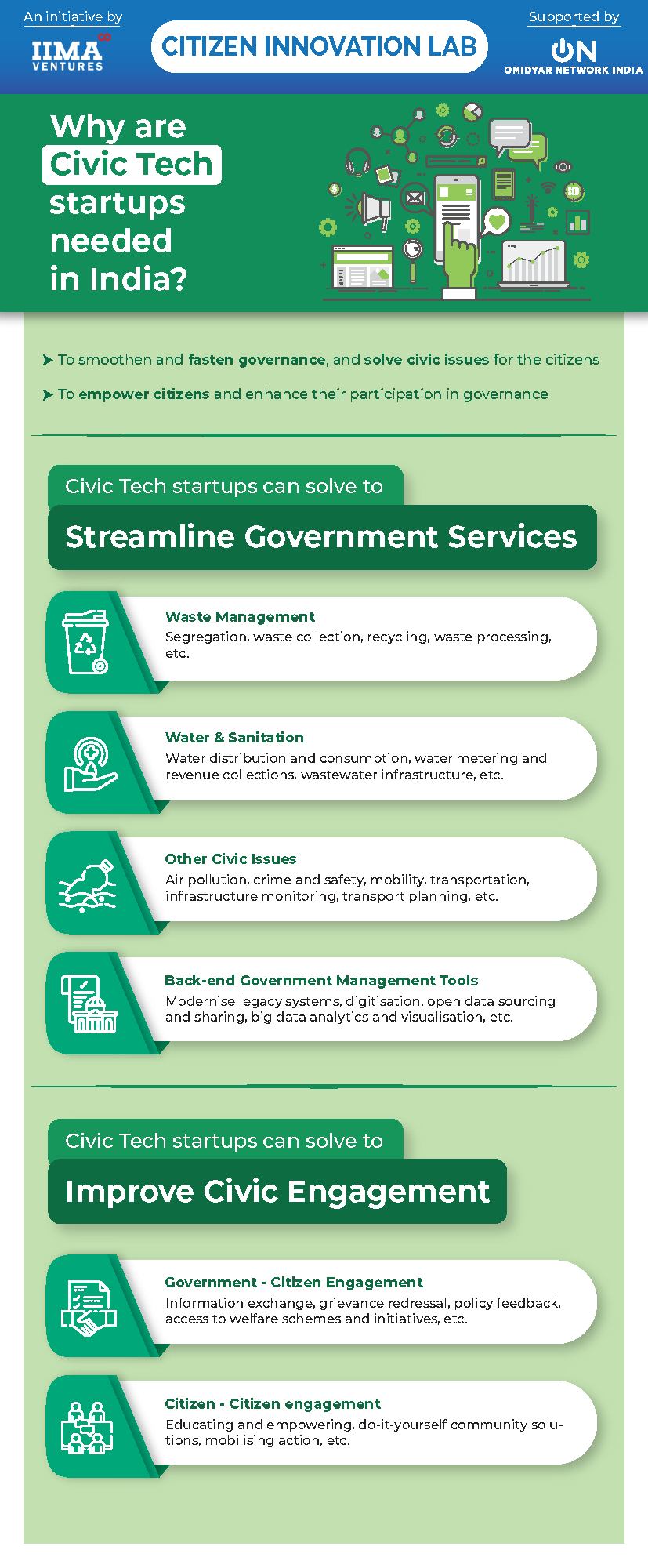 An initiative by

IIMA VENTURES

CITIZEN INNOVATION LAB

Supported by

ON OMIDYAR NETWORK INDIA

Why are Civic Tech startups needed in India?

➤ To smoothen and fasten governance, and solve civic issues for the citizens

➤ To empower citizens and enhance their participation in governance

Civic Tech startups can solve to

Streamline Government Services

Waste Management
Segregation, waste collection, recycling, waste processing, etc.

Water & Sanitation
Water distribution and consumption, water metering and revenue collections, wastewater infrastructure, etc.

Other Civic Issues
Air pollution, crime and safety, mobility, transportation, infrastructure monitoring, transport planning, etc.

Back-end Government Management Tools
Modernise legacy systems, digitisation, open data sourcing and sharing, big data analytics and visualisation, etc.

Civic Tech startups can solve to

Improve Civic Engagement

Government - Citizen Engagement
Information exchange, grievance redressal, policy feedback, access to welfare schemes and initiatives, etc.

Citizen - Citizen engagement
Educating and empowering, do-it-yourself community solutions, mobilising action, etc.